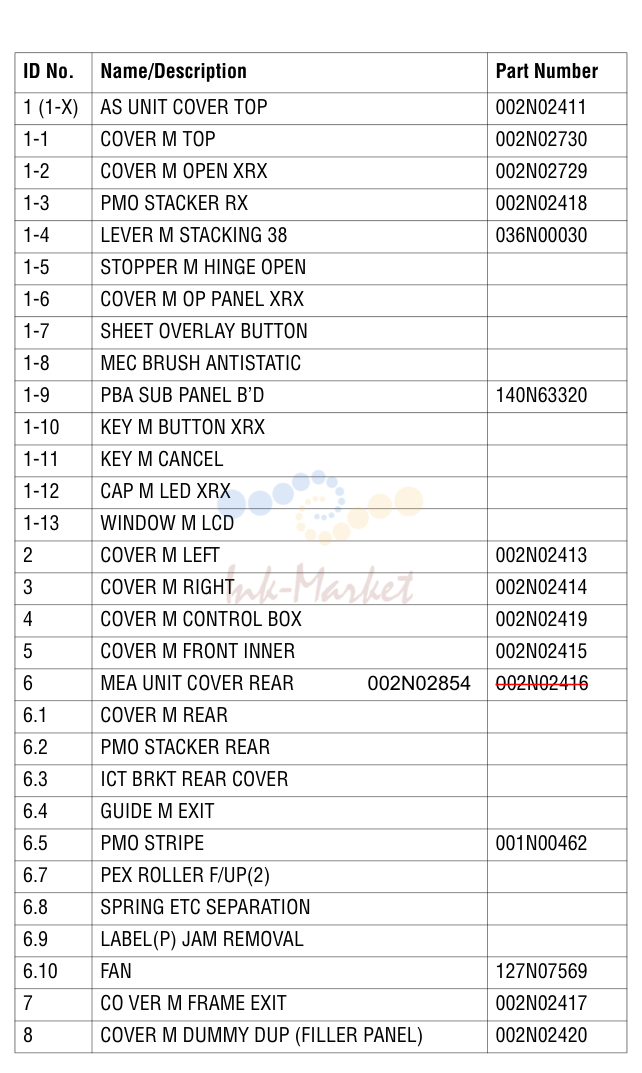 | ID No. | Name/Description | Part Number |
|---|---|---|
| 1 (1-X) | AS UNIT COVER TOP | 002N02411 |
| 1-1 | COVER M TOP | 002N02730 |
| 1-2 | COVER M OPEN XRX | 002N02729 |
| 1-3 | PMO STACKER RX | 002N02418 |
| 1-4 | LEVER M STACKING 38 | 036N00030 |
| 1-5 | STOPPER M HINGE OPEN | |
| 1-6 | COVER M OP PANEL XRX | |
| 1-7 | SHEET OVERLAY BUTTON | |
| 1-8 | MEC BRUSH ANTISTATIC | |
| 1-9 | PBA SUB PANEL B'D | 140N63320 |
| 1-10 | KEY M BUTTON XRX | |
| 1-11 | KEY M CANCEL | |
| 1-12 | CAP M LED XRX | |
| 1-13 | WINDOW M LCD | |
| 2 | COVER M LEFT | 002N02413 |
| 3 | COVER M RIGHT | 002N02414 |
| 4 | COVER M CONTROL BOX | 002N02419 |
| 5 | COVER M FRONT INNER | 002N02415 |
| 6 | MEA UNIT COVER REAR 002N02854 | 002N02416 |
| 6.1 | COVER M REAR | |
| 6.2 | PMO STACKER REAR | |
| 6.3 | ICT BRKT REAR COVER | |
| 6.4 | GUIDE M EXIT | |
| 6.5 | PMO STRIPE | 001N00462 |
| 6.7 | PEX ROLLER F/UP(2) | |
| 6.8 | SPRING ETC SEPARATION | |
| 6.9 | LABEL(P) JAM REMOVAL | |
| 6.10 | FAN | 127N07569 |
| 7 | CO VER M FRAME EXIT | 002N02417 |
| 8 | COVER M DUMMY DUP (FILLER PANEL) | 002N02420 |

Ink-Market